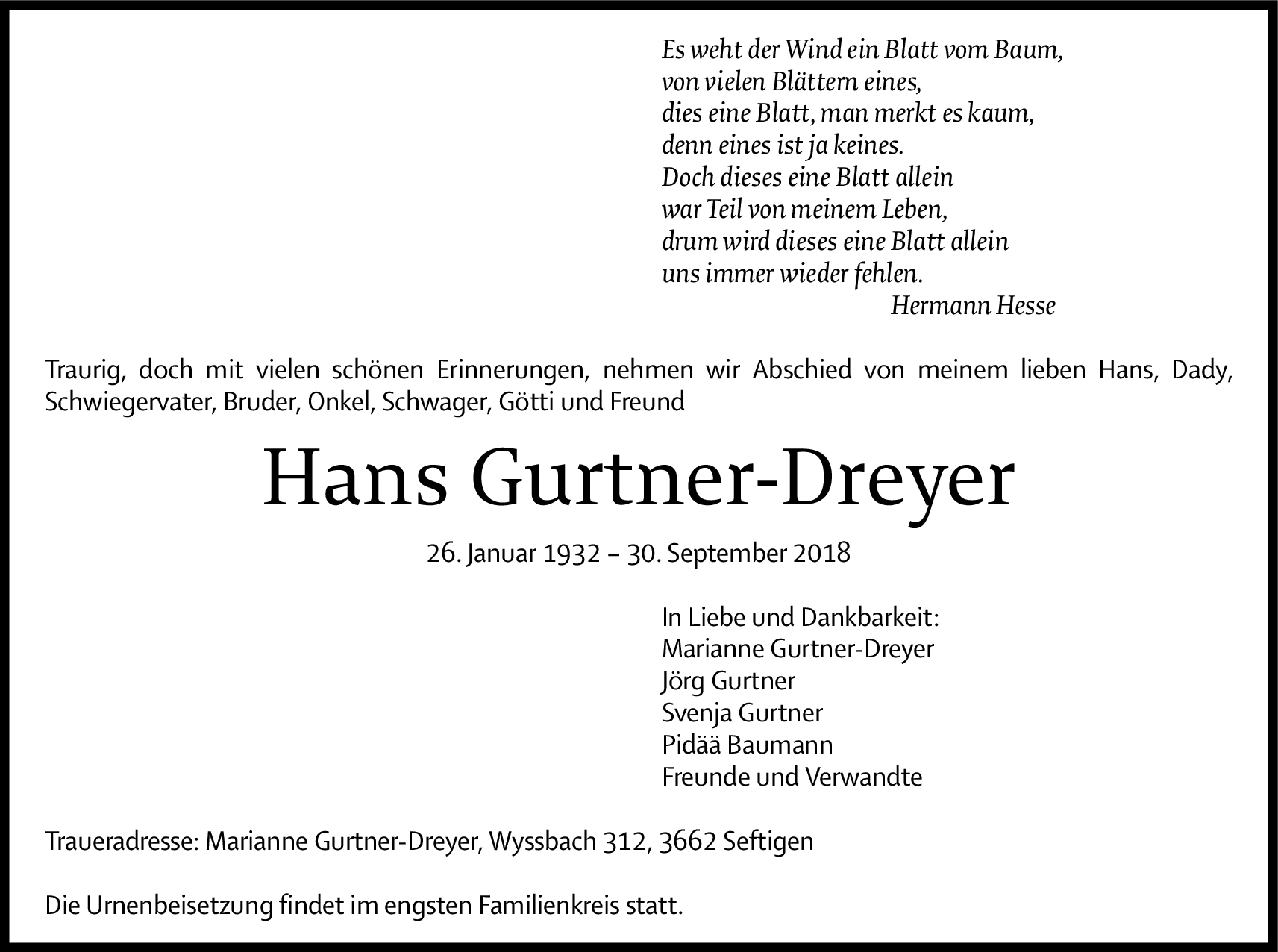 Es weht der Wind ein Blatt vom Baum,
von vielen Blättern eines,
dies eine Blatt, man merkt es kaum,
denn eines ist ja keines.
Doch dieses eine Blatt allein
war Teil von meinem Leben,
drum wird dieses eine Blatt allein
uns immer wieder fehlen.
Hermann Hesse

Traurig, doch mit vielen schönen Erinnerungen, nehmen wir Abschied von meinem lieben Hans, Dady, Schwiegervater, Bruder, Onkel, Schwager, Götti und Freund

Hans Gurtner-Dreyer

26. Januar 1932 – 30. September 2018

In Liebe und Dankbarkeit:
Marianne Gurtner-Dreyer
Jörg Gurtner
Svenja Gurtner
Pidää Baumann
Freunde und Verwandte

Traueradresse: Marianne Gurtner-Dreyer, Wyssbach 312, 3662 Seftigen

Die Urnenbeisetzung findet im engsten Familienkreis statt.